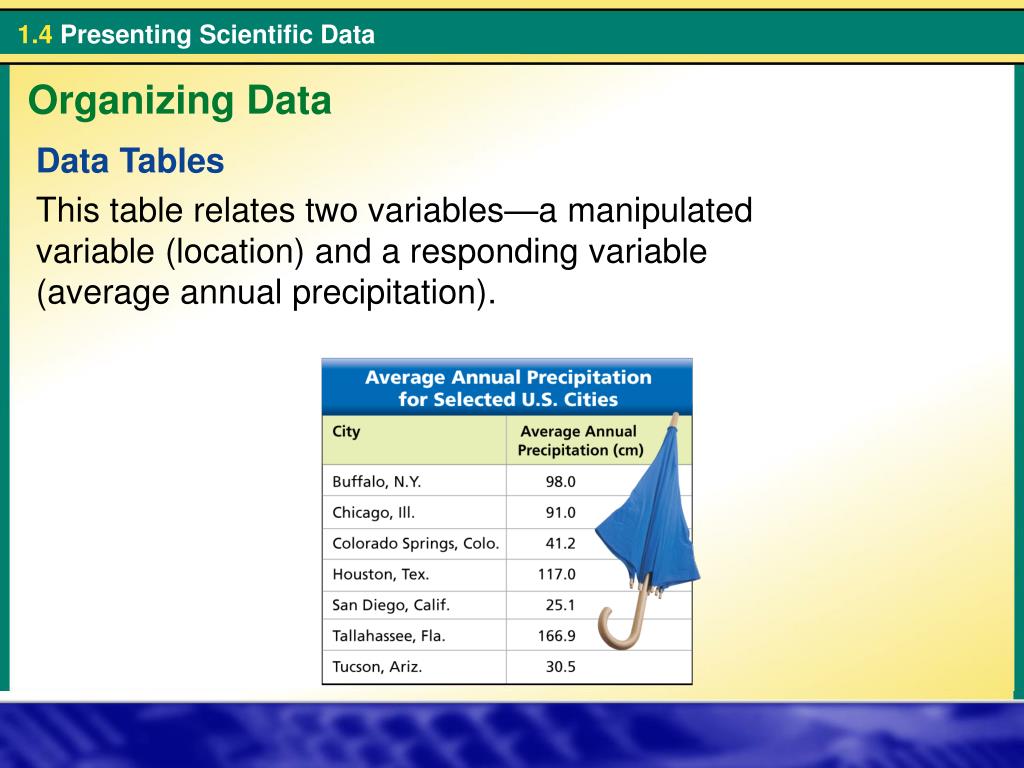 1.4 Presenting Scientific Data

Organizing Data

Data Tables

This table relates two variables—a manipulated variable (location) and a responding variable (average annual precipitation).

Average Annual Precipitation for Selected U.S. Cities

| City | Average Annual Precipitation (cm) |
|---|---|
| Buffalo, N.Y. | 98.0 |
| Chicago, Ill. | 91.0 |
| Colorado Springs, Colo. | 41.2 |
| Houston, Tex. | 117.0 |
| San Diego, Calif. | 25.1 |
| Tallahassee, Fla. | 166.9 |
| Tucson, Ariz. | 30.5 |